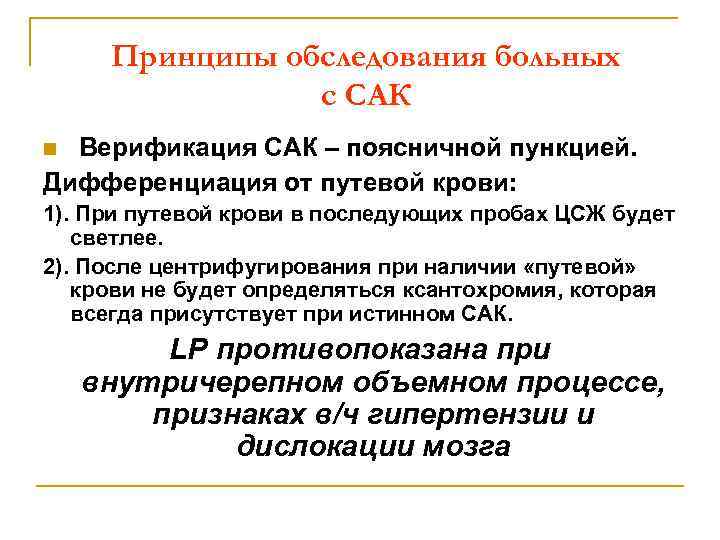 Принципы обследования больных с САК

Верификация САК – поясничной пункцией.

Дифференциация от путевой крови:

1). При путевой крови в последующих пробах ЦСЖ будет светлее.

2). После центрифугирования при наличии «путевой» крови не будет определяться ксантохромия, которая всегда присутствует при истинном САК.

LP противопоказана при внутричерепном объемном процессе, признаках в/ч гипертензии и дислокации мозга